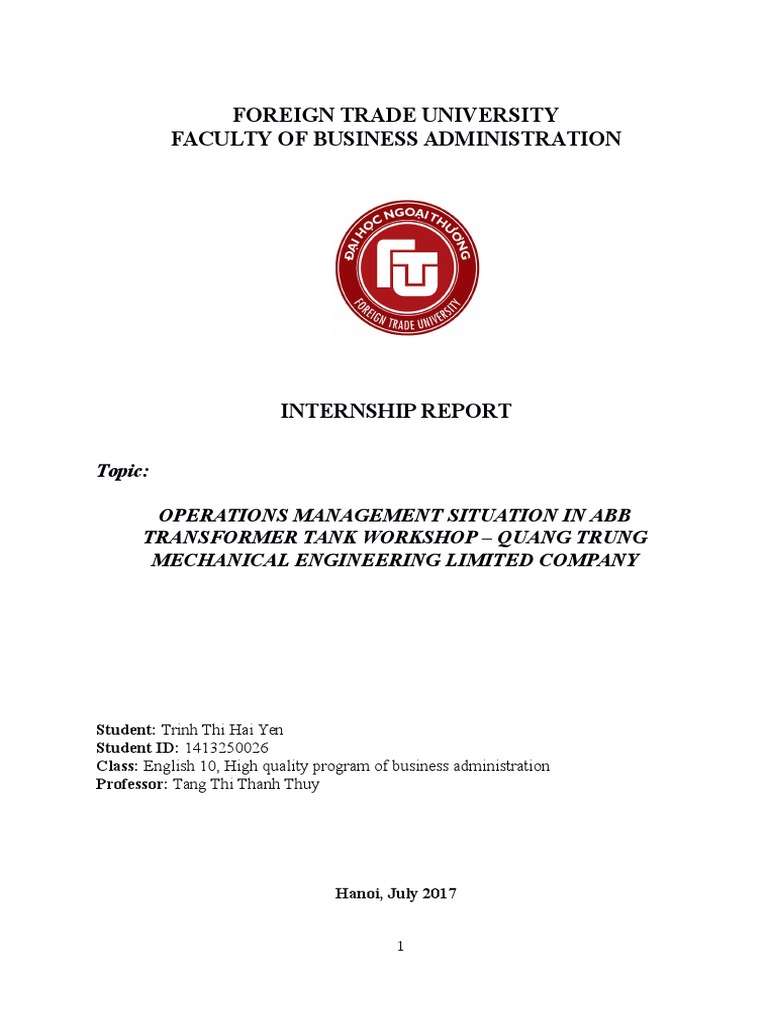 FOREIGN TRADE UNIVERSITY
FACULTY OF BUSINESS ADMINISTRATION

ĐẠI HỌC NGOẠI THƯƠNG
FTU
FOREIGN TRADE UNIVERSITY

INTERNSHIP REPORT

Topic:

OPERATIONS MANAGEMENT SITUATION IN ABB TRANSFORMER TANK WORKSHOP – QUANG TRUNG MECHANICAL ENGINEERING LIMITED COMPANY

Student: Trinh Thi Hai Yen
Student ID: 1413250026
Class: English 10, High quality program of business administration
Professor: Tang Thi Thanh Thuy

Hanoi, July 2017

1